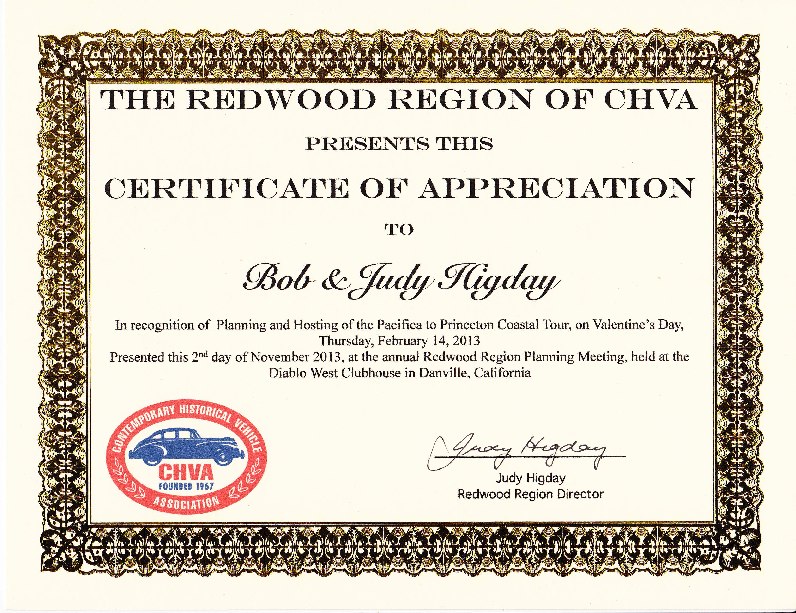 THE REDWOOD REGION OF CHVA

PRESENTS THIS

CERTIFICATE OF APPRECIATION

TO

Bob & Judy Higday

In recognition of Planning and Hosting of the Pacifica to Princeton Coastal Tour, on Valentine's Day, Thursday, February 14, 2013
Presented this 2nd day of November 2013, at the annual Redwood Region Planning Meeting, held at the Diablo West Clubhouse in Danville, California

CONTEMPORARY HISTORICAL VEHICLE ASSOCIATION
CHVA
FOUNDED 1967

Judy Higday
Judy Higday
Redwood Region Director